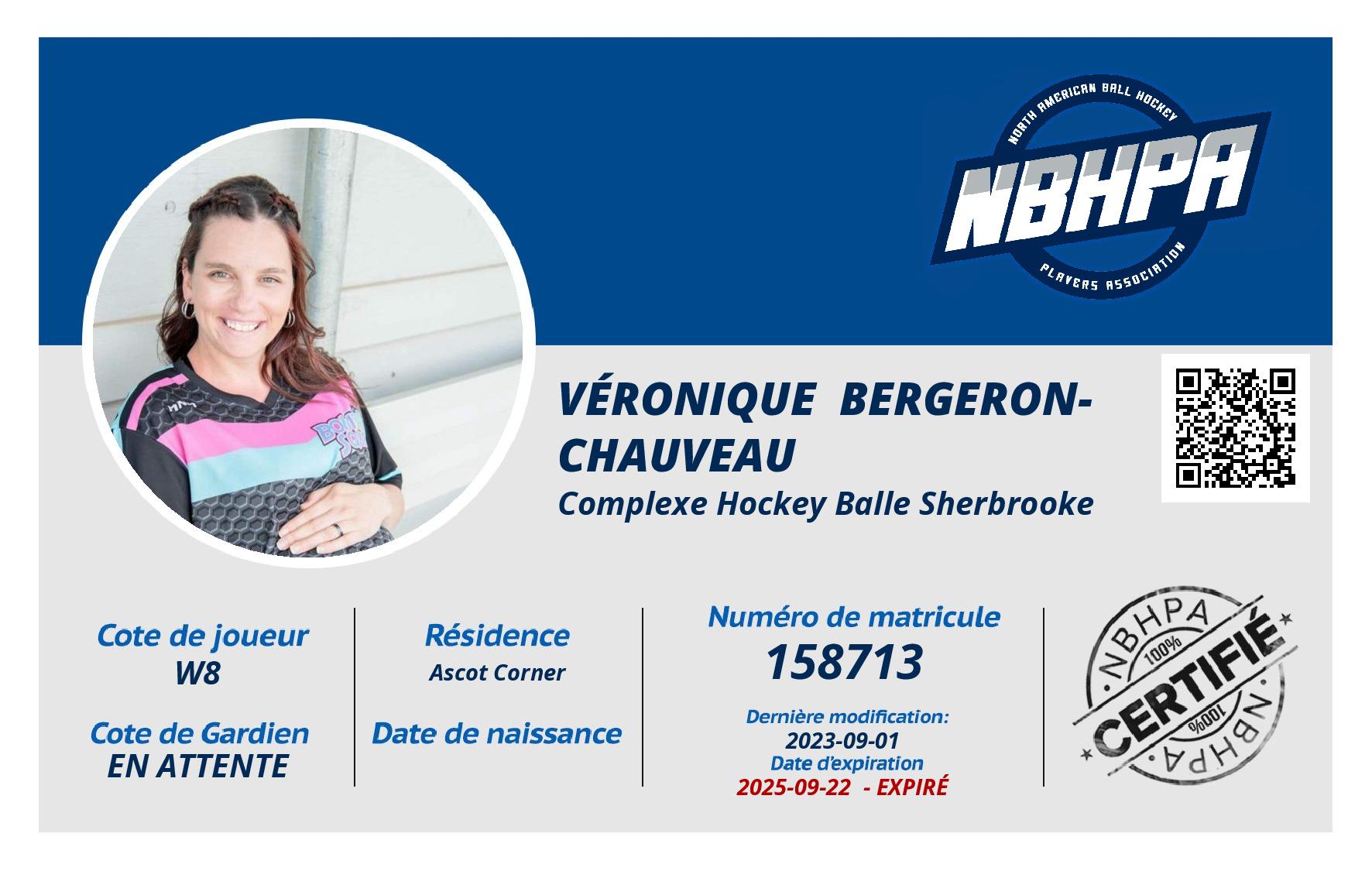 NORTH AMERICAN BALL HOCKEY
NBHPA
PLAYERS ASSOCIATION

VÉRONIQUE BERGERON-CHAUVEAU
Complexe Hockey Balle Sherbrooke

Cote de joueur
W8

Cote de Gardien
EN ATTENTE

Résidence
Ascot Corner

Date de naissance

Numéro de matricule
158713

Dernière modification:
2023-09-01
Date d'expiration
2025-09-22 - EXPIRÉ

NBHPA
100%
CERTIFIÉ
100%
NBHPA